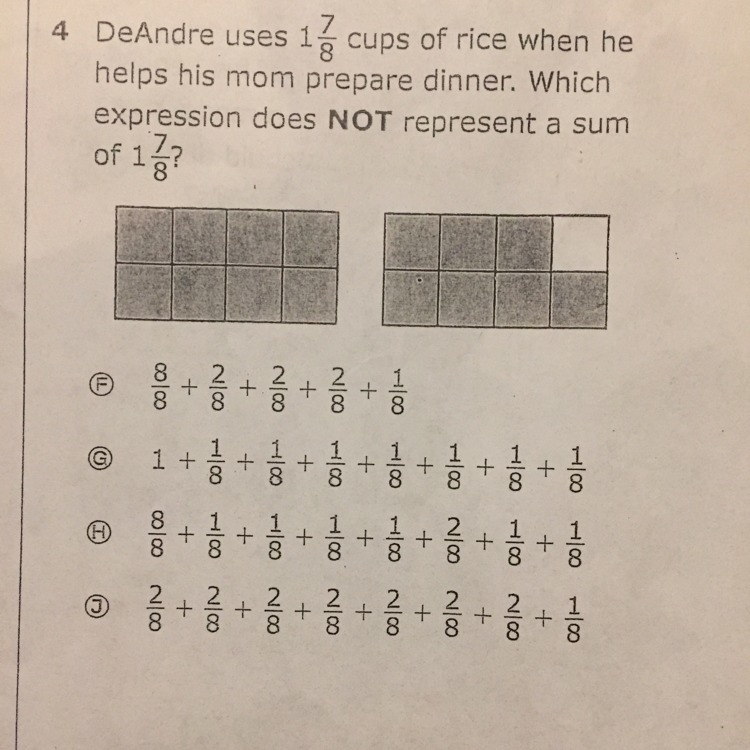 4 DeAndre uses $1\frac{7}{8}$ cups of rice when he helps his mom prepare dinner. Which expression does **NOT** represent a sum of $1\frac{7}{8}$?

Ⓕ $\frac{8}{8} + \frac{2}{8} + \frac{2}{8} + \frac{2}{8} + \frac{1}{8}$

Ⓖ $1 + \frac{1}{8} + \frac{1}{8} + \frac{1}{8} + \frac{1}{8} + \frac{1}{8} + \frac{1}{8} + \frac{1}{8}$

Ⓗ $\frac{8}{8} + \frac{1}{8} + \frac{1}{8} + \frac{1}{8} + \frac{1}{8} + \frac{2}{8} + \frac{1}{8} + \frac{1}{8}$

Ⓙ $\frac{2}{8} + \frac{2}{8} + \frac{2}{8} + \frac{2}{8} + \frac{2}{8} + \frac{2}{8} + \frac{2}{8} + \frac{1}{8}$